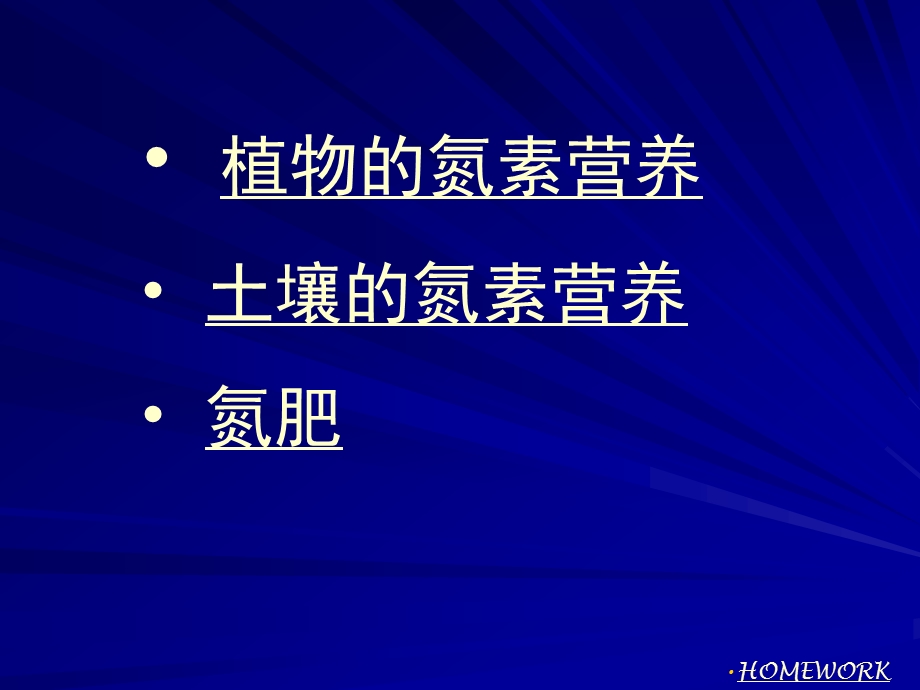 • 植物的氮素营养

• 土壤的氮素营养

• 氮肥

• HOMEWORK